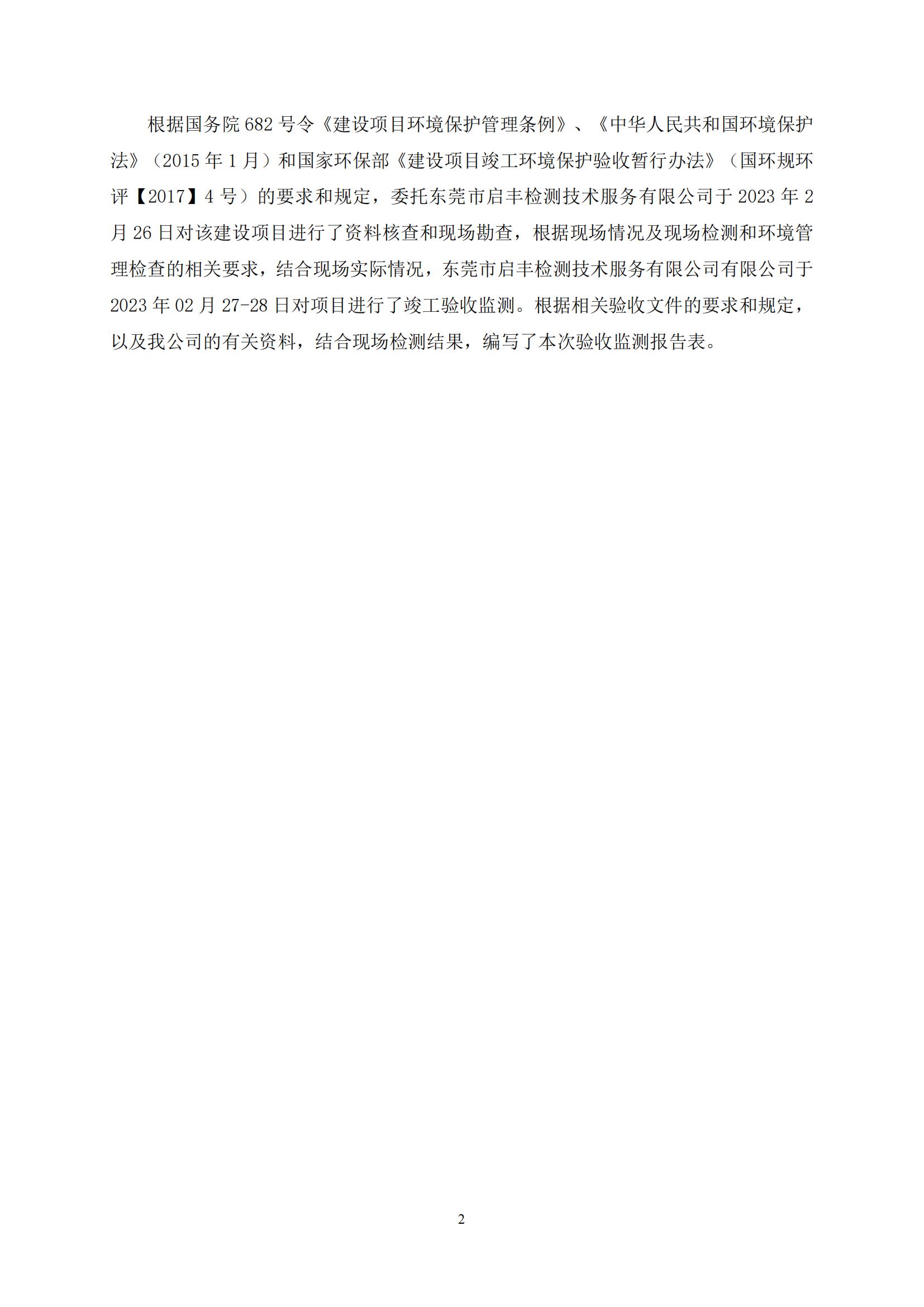 根据国务院 682 号令《建设项目环境保护管理条例》、《中华人民共和国环境保护法》（2015 年 1 月）和国家环保部《建设项目竣工环境保护验收暂行办法》（国环规环评【2017】4 号）的要求和规定，委托东莞市启丰检测技术服务有限公司于 2023 年 2 月 26 日对该建设项目进行了资料核查和现场勘查，根据现场情况及现场检测和环境管理检查的相关要求，结合现场实际情况，东莞市启丰检测技术服务有限公司有限公司于 2023 年 02 月 27-28 日对项目进行了竣工验收监测。根据相关验收文件的要求和规定，以及我公司的有关资料，结合现场检测结果，编写了本次验收监测报告表。

2